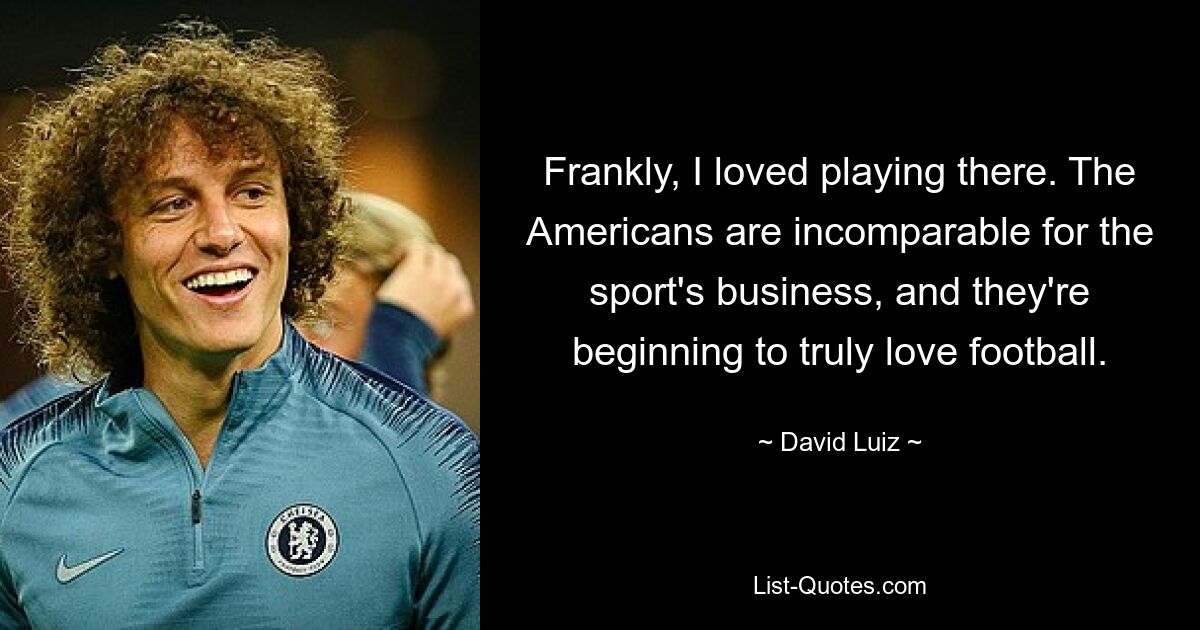 Frankly, I loved playing there. The Americans are incomparable for the sport's business, and they're beginning to truly love football.

~ David Luiz ~

List-Quotes.com